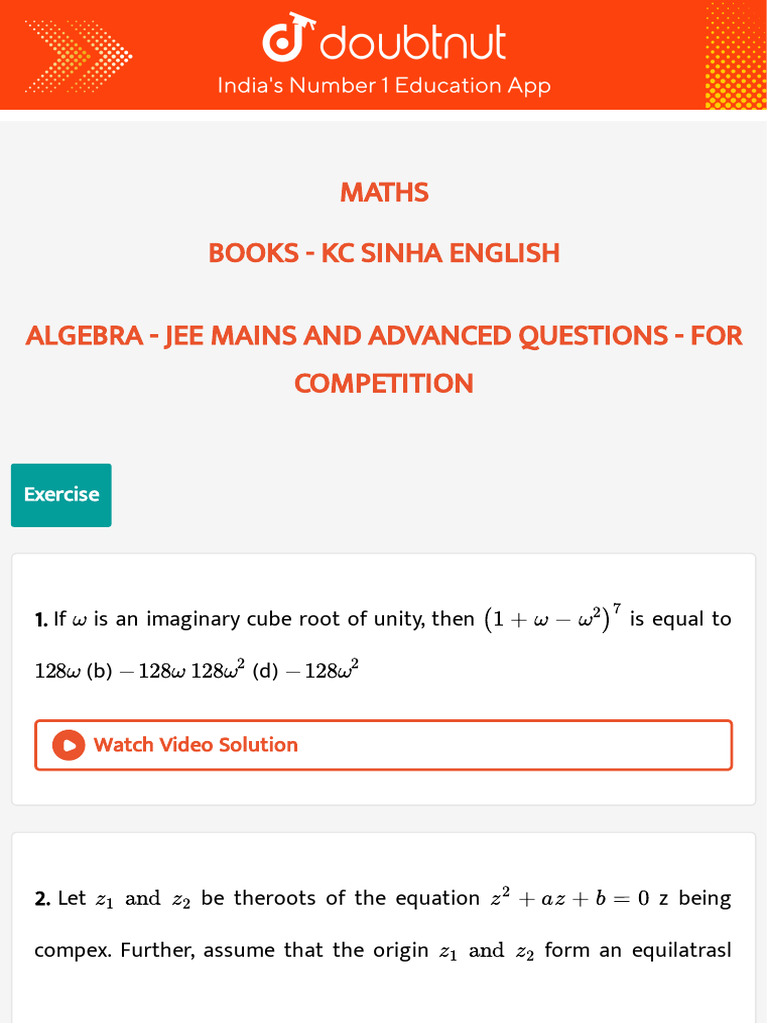 doubtnut
India's Number 1 Education App

MATHS

BOOKS - KC SINHA ENGLISH

ALGEBRA - JEE MAINS AND ADVANCED QUESTIONS - FOR COMPETITION

Exercise

1. If $\omega$ is an imaginary cube root of unity, then $(1+\omega-\omega^2)^7$ is equal to $128\omega$ (b) $-128\omega$ $128\omega^2$ (d) $-128\omega^2$

Watch Video Solution

2. Let $z_1$ and $z_2$ be theroots of the equation $z^2+az+b=0$ z being compex. Further, assume that the origin $z_1$ and $z_2$ form an equilatrasl